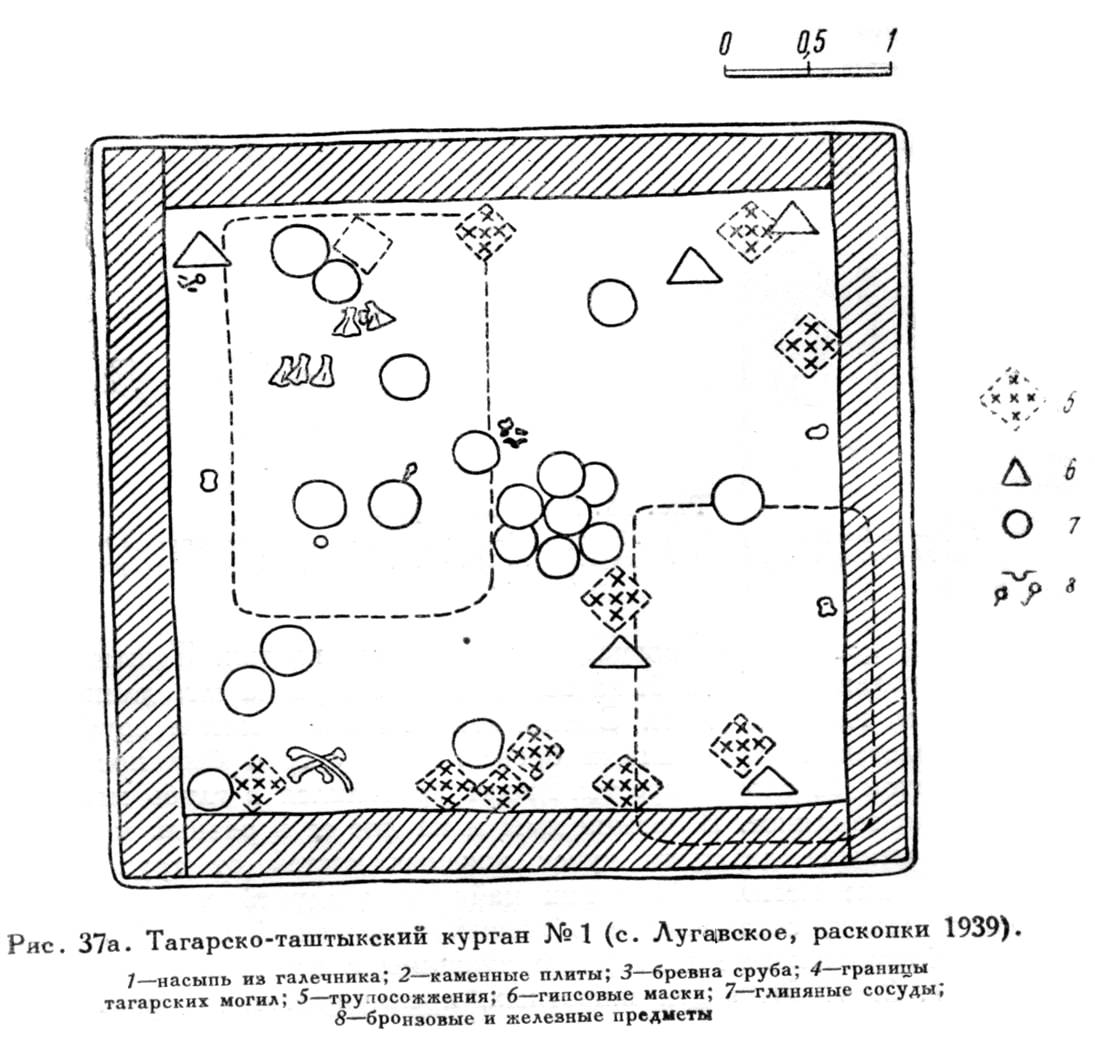 0 0,5 1

5

6

7

8

Рис. 37а. Тагарско-таштыкский курган № 1 (с. Лугавское, раскопки 1939).

1—насыпь из галечника; 2—каменные плиты; 3—бревна сруба; 4—границы тагарских могил; 5—трупосожжения; 6—гипсовые маски; 7—глиняные сосуды; 8—бронзовые и железные предметы